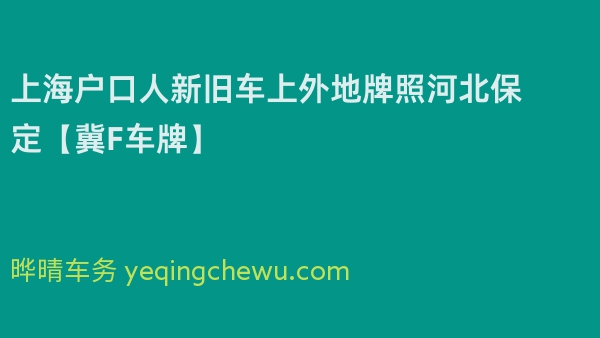 上海户口人新旧车上外地牌照河北保定【冀F车牌】

晔晴车务 yeqingchewu.com